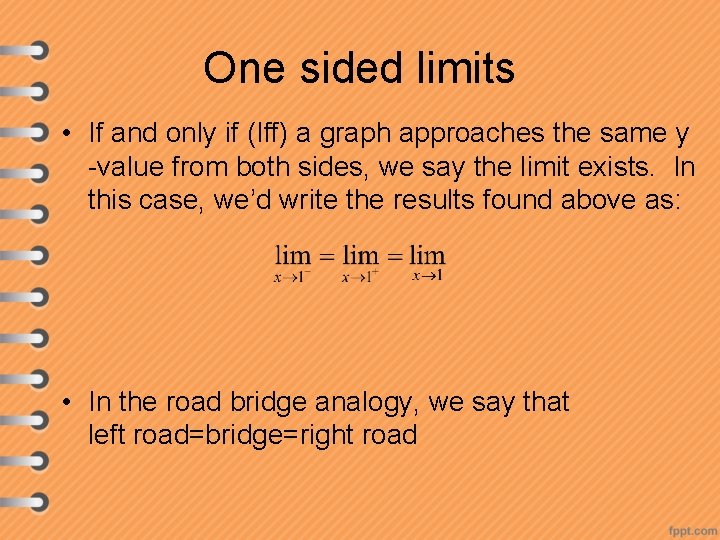 One sided limits

• If and only if (Iff) a graph approaches the same y -value from both sides, we say the limit exists. In this case, we'd write the results found above as:

$\lim_{x \to 1^-} = \lim_{x \to 1^+} = \lim_{x \to 1}$

• In the road bridge analogy, we say that left road=bridge=right road

fppt.com